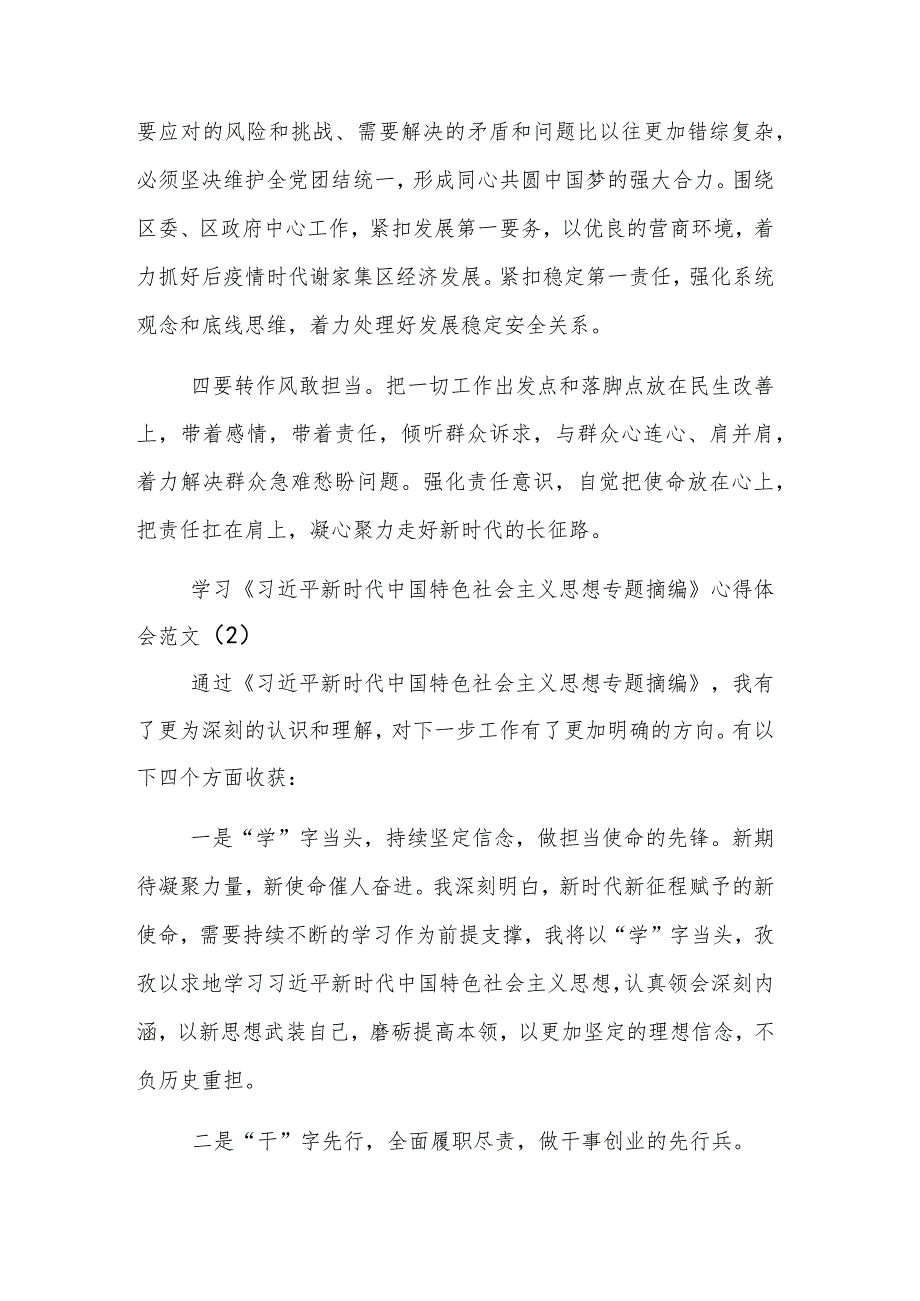 要应对的风险和挑战、需要解决的矛盾和问题比以往更加错综复杂，必须坚决维护全党团结统一，形成同心共圆中国梦的强大合力。围绕区委、区政府中心工作，紧扣发展第一要务，以优良的营商环境，着力抓好后疫情时代谢家集区经济发展。紧扣稳定第一责任，强化系统观念和底线思维，着力处理好发展稳定安全关系。

四要转作风敢担当。把一切工作出发点和落脚点放在民生改善上，带着感情，带着责任，倾听群众诉求，与群众心连心、肩并肩，着力解决群众急难愁盼问题。强化责任意识，自觉把使命放在心上，把责任扛在肩上，凝心聚力走好新时代的长征路。

学习《习近平新时代中国特色社会主义思想专题摘编》心得体会范文（2）

通过《习近平新时代中国特色社会主义思想专题摘编》，我有了更为深刻的认识和理解，对下一步工作有了更加明确的方向。有以下四个方面收获：

一是“学”字当头，持续坚定信念，做担当使命的先锋。新期待凝聚力量，新使命催人奋进。我深刻明白，新时代新征程赋予的新使命，需要持续不断的学习作为前提支撑，我将以“学”字当头，孜孜以求地学习习近平新时代中国特色社会主义思想，认真领会深刻内涵，以新思想武装自己，磨砺提高本领，以更加坚定的理想信念，不负历史重担。

二是“干”字先行，全面履职尽责，做干事创业的先行兵。